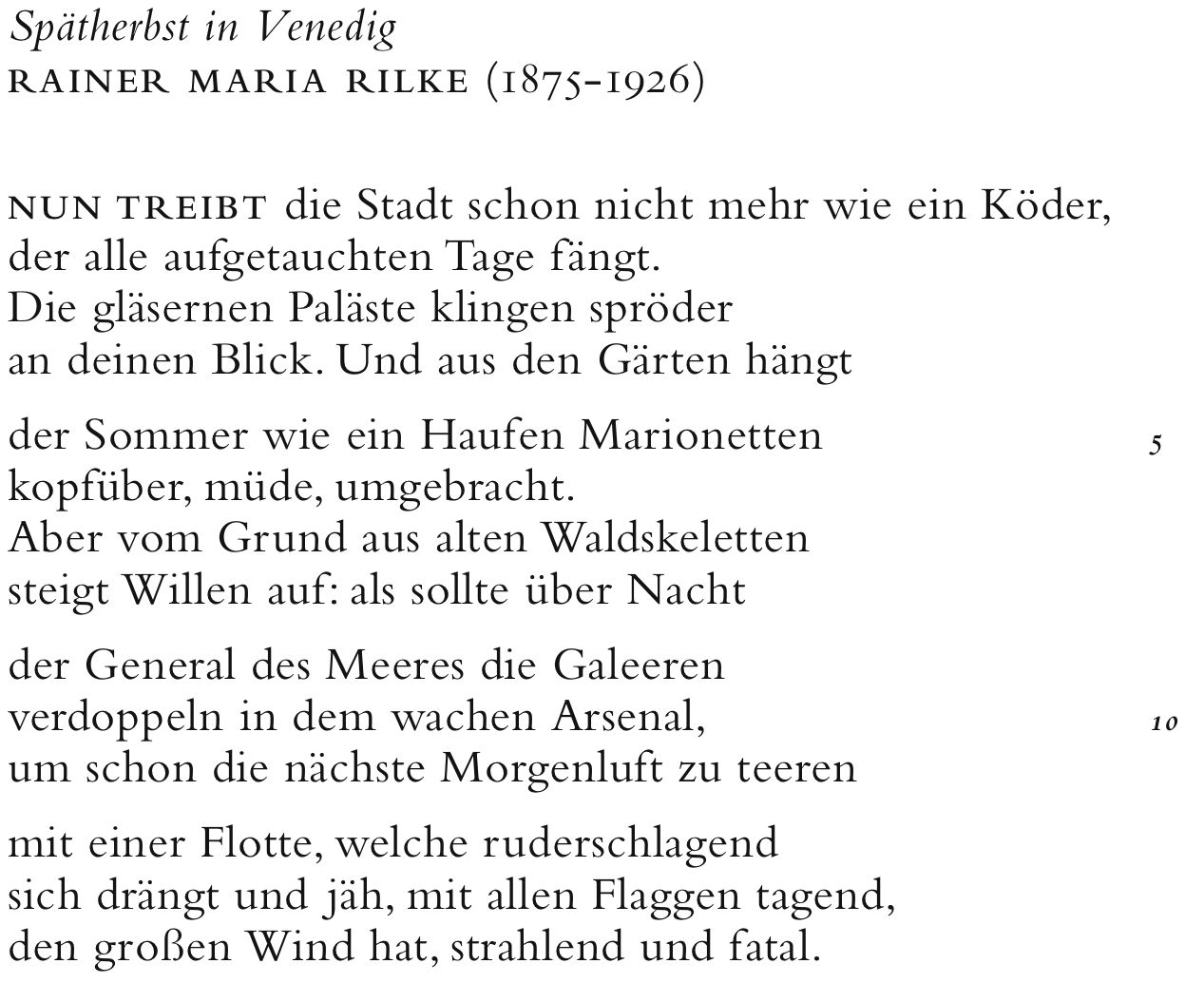 Spätherbst in Venedig
RAINER MARIA RILKE (1875-1926)

NUN TREIBT die Stadt schon nicht mehr wie ein Köder,
der alle aufgetauchten Tage fängt.
Die gläsernen Paläste klingen spröder
an deinen Blick. Und aus den Gärten hängt

der Sommer wie ein Haufen Marionetten 5
kopfüber, müde, umgebracht.
Aber vom Grund aus alten Waldskeletten
steigt Willen auf: als sollte über Nacht

der General des Meeres die Galeeren
verdoppeln in dem wachen Arsenal, 10
um schon die nächste Morgenluft zu teeren

mit einer Flotte, welche ruderschlagend
sich drängt und jäh, mit allen Flaggen tagend,
den großen Wind hat, strahlend und fatal.